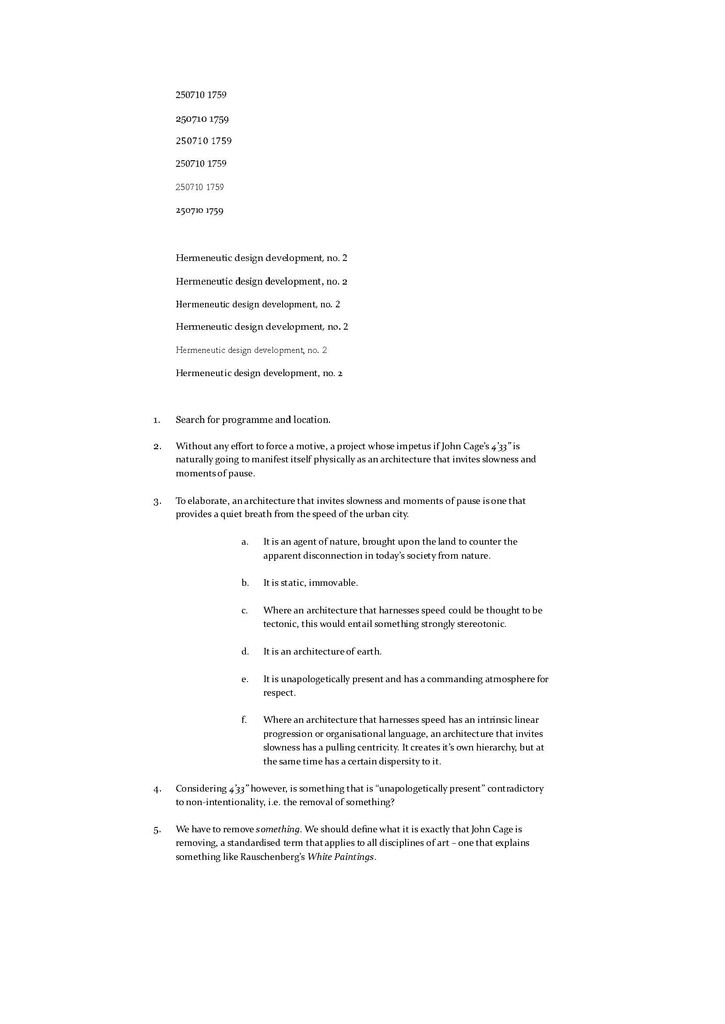 250710 1759

250710 1759

250710 1759

250710 1759

250710 1759

250710 1759

Hermeneutic design development, no. 2

Hermeneutic design development, no. 2

Hermeneutic design development, no. 2

Hermeneutic design development, no. 2

Hermeneutic design development, no. 2

Hermeneutic design development, no. 2

1. Search for programme and location.

2. Without any effort to force a motive, a project whose impetus if John Cage's 4'33" is naturally going to manifest itself physically as an architecture that invites slowness and moments of pause.

3. To elaborate, an architecture that invites slowness and moments of pause is one that provides a quiet breath from the speed of the urban city.

a. It is an agent of nature, brought upon the land to counter the apparent disconnection in today's society from nature.

b. It is static, immovable.

c. Where an architecture that harnesses speed could be thought to be tectonic, this would entail something strongly stereotonic.

d. It is an architecture of earth.

e. It is unapologetically present and has a commanding atmosphere for respect.

f. Where an architecture that harnesses speed has an intrinsic linear progression or organisational language, an architecture that invites slowness has a pulling centricity. It creates it's own hierarchy, but at the same time has a certain dispersity to it.

4. Considering 4'33" however, is something that is "unapologetically present" contradictory to non-intentionality, i.e. the removal of something?

5. We have to remove something. We should define what it is exactly that John Cage is removing, a standardised term that applies to all disciplines of art – one that explains something like Rauschenberg's White Paintings.